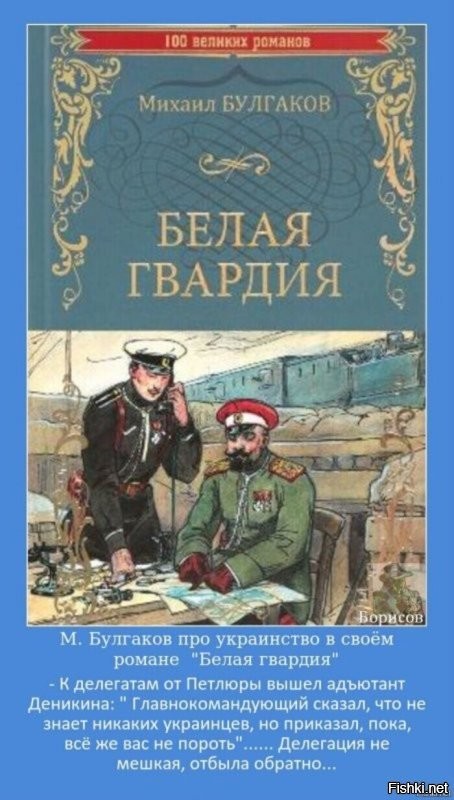 100 великих романов

Михаил БУЛГАКОВ

БЕЛАЯ ГВАРДИЯ

Борисов

М. Булгаков про украинство в своём романе "Белая гвардия"

- К делегатам от Петлюры вышел адъютант Деникина: " Главнокомандующий сказал, что не знает никаких украинцев, но приказал, пока, всё же вас не пороть"...... Делегация не мешкая, отбыла обратно...

Fishki.net